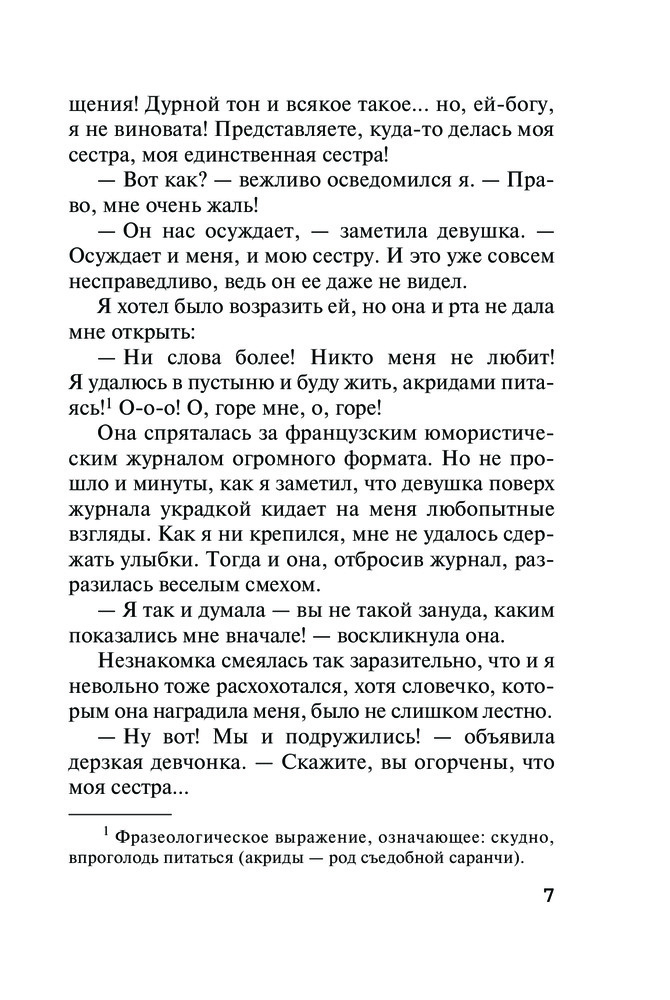 щения! Дурной тон и всякое такое... но, ей-богу, я не виновата! Представляете, куда-то делась моя сестра, моя единственная сестра!

— Вот как? — вежливо осведомился я. — Право, мне очень жаль!

— Он нас осуждает, — заметила девушка. — Осуждает и меня, и мою сестру. И это уже совсем несправедливо, ведь он ее даже не видел.

Я хотел было возразить ей, но она и рта не дала мне открыть:

— Ни слова более! Никто меня не любит! Я удалюсь в пустыню и буду жить, акридами питаясь!$^1$ О-о-о! О, горе мне, о, горе!

Она спряталась за французским юмористическим журналом огромного формата. Но не прошло и минуты, как я заметил, что девушка поверх журнала украдкой кидает на меня любопытные взгляды. Как я ни крепился, мне не удалось сдержать улыбки. Тогда и она, отбросив журнал, разразилась веселым смехом.

— Я так и думала — вы не такой зануда, каким показались мне вначале! — воскликнула она.

Незнакомка смеялась так заразительно, что и я невольно тоже расхохотался, хотя словечко, которым она наградила меня, было не слишком лестно.

— Ну вот! Мы и подружились! — объявила дерзкая девчонка. — Скажите, вы огорчены, что моя сестра...

$^1$ Фразеологическое выражение, означающее: скудно, впроголодь питаться (акриды — род съедобной саранчи).

7